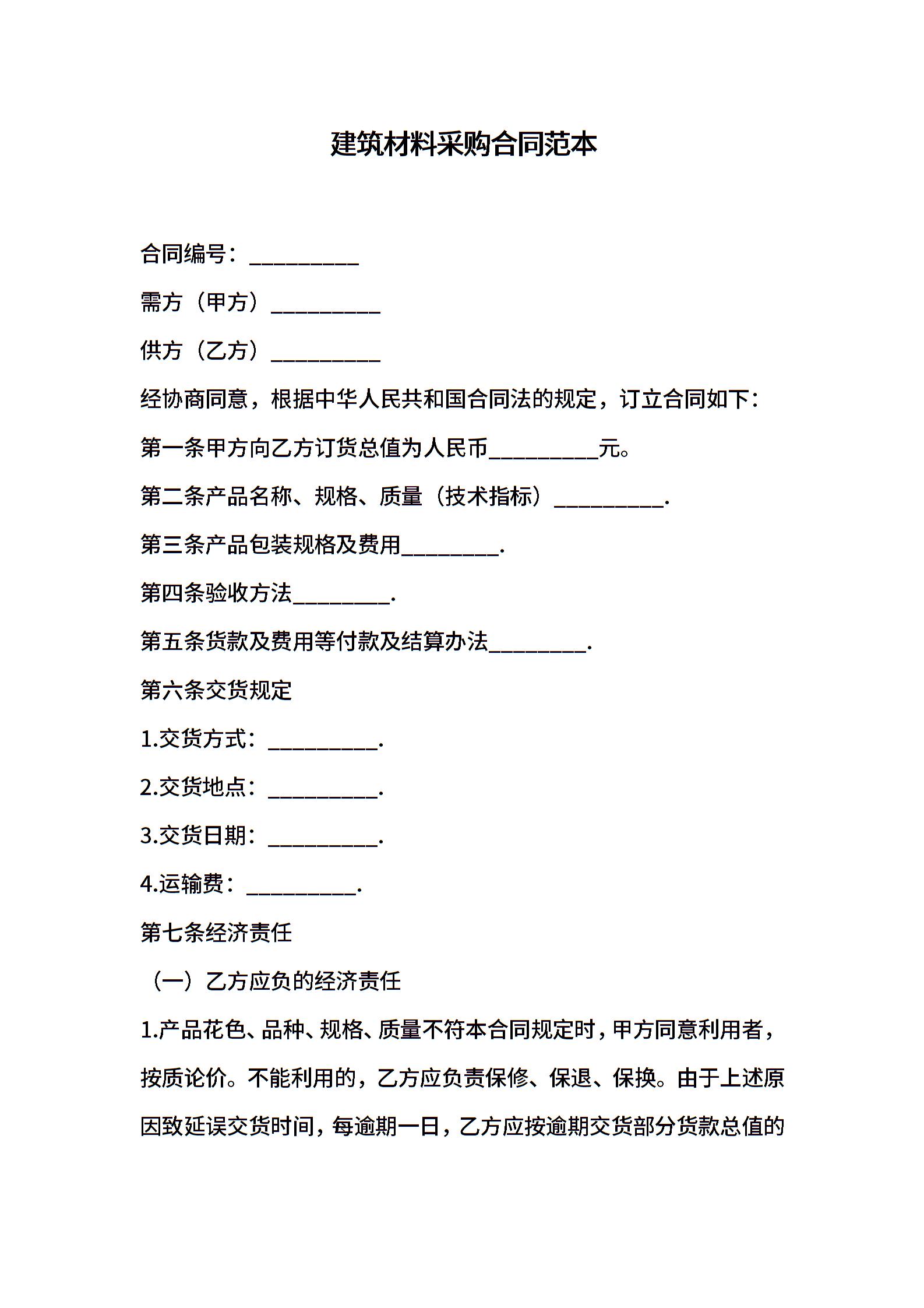 建筑材料采购合同范本

合同编号：__________

需方（甲方）__________

供方（乙方）__________

经协商同意，根据中华人民共和国合同法的规定，订立合同如下：

第一条甲方向乙方订货总值为人民币__________元。

第二条产品名称、规格、质量（技术指标）__________.

第三条产品包装规格及费用_________.

第四条验收方法_________.

第五条货款及费用等付款及结算办法_________.

第六条交货规定

1.交货方式：__________.

2.交货地点：__________.

3.交货日期：__________.

4.运输费：__________.

第七条经济责任

（一）乙方应负的经济责任

1.产品花色、品种、规格、质量不符本合同规定时，甲方同意利用者，按质论价。不能利用的，乙方应负责保修、保退、保换。由于上述原因致延误交货时间，每逾期一日，乙方应按逾期交货部分货款总值的